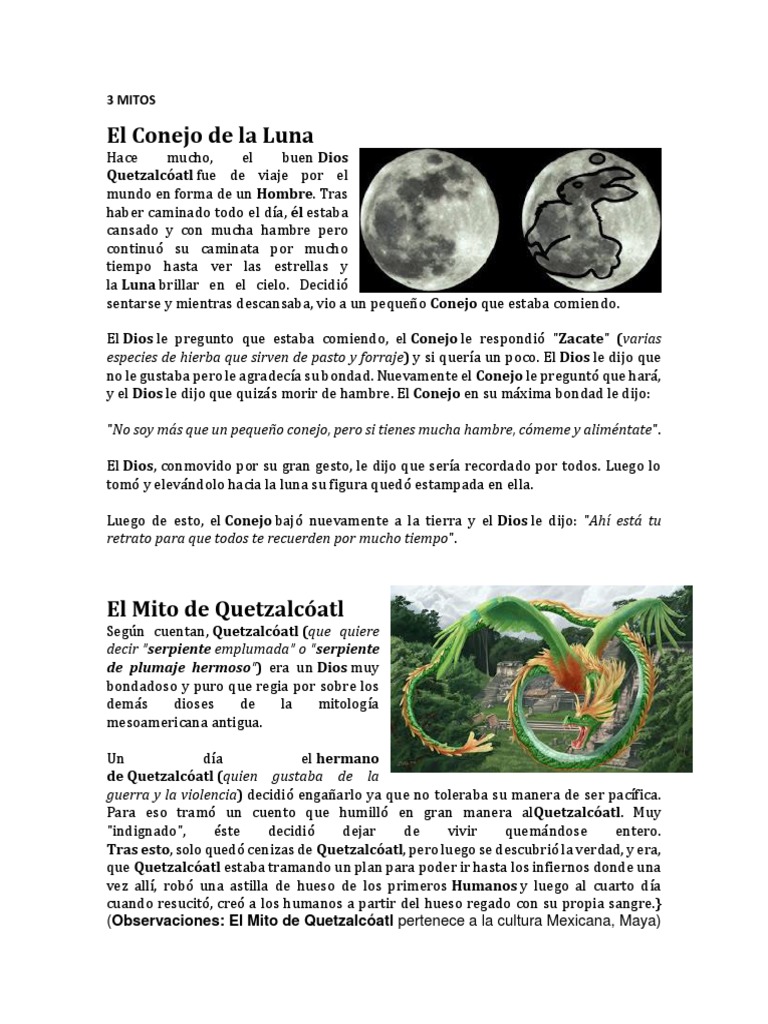 3 MITOS

El Conejo de la Luna

Hace mucho, el buen Dios Quetzalcóatl fue de viaje por el mundo en forma de un Hombre. Tras haber caminado todo el día, él estaba cansado y con mucha hambre pero continuó su caminata por mucho tiempo hasta ver las estrellas y la Luna brillar en el cielo. Decidió sentarse y mientras descansaba, vio a un pequeño Conejo que estaba comiendo.

El Dios le pregunto que estaba comiendo, el Conejo le respondió "Zacate" (varias especies de hierba que sirven de pasto y forraje) y si quería un poco. El Dios le dijo que no le gustaba pero le agradecía su bondad. Nuevamente el Conejo le preguntó que hará, y el Dios le dijo que quizás morir de hambre. El Conejo en su máxima bondad le dijo:

"No soy más que un pequeño conejo, pero si tienes mucha hambre, cómeme y aliméntate".

El Dios, conmovido por su gran gesto, le dijo que sería recordado por todos. Luego lo tomó y elevándolo hacia la luna su figura quedó estampada en ella.

Luego de esto, el Conejo bajó nuevamente a la tierra y el Dios le dijo: "Ahí está tu retrato para que todos te recuerden por mucho tiempo".

El Mito de Quetzalcóatl

Según cuentan, Quetzalcóatl (que quiere decir "serpiente emplumada" o "serpiente de plumaje hermoso") era un Dios muy bondadoso y puro que regia por sobre los demás dioses de la mitología mesoamericana antigua.

Un día el hermano de Quetzalcóatl (quien gustaba de la guerra y la violencia) decidió engañarlo ya que no toleraba su manera de ser pacífica. Para eso tramó un cuento que humilló en gran manera alQuetzalcóatl. Muy "indignado", éste decidió dejar de vivir quemándose entero. Tras esto, solo quedó cenizas de Quetzalcóatl, pero luego se descubrió la verdad, y era, que Quetzalcóatl estaba tramando un plan para poder ir hasta los infiernos donde una vez allí, robó una astilla de hueso de los primeros Humanos y luego al cuarto día cuando resucitó, creó a los humanos a partir del hueso regado con su propia sangre.}
(Observaciones: El Mito de Quetzalcóatl pertenece a la cultura Mexicana, Maya)